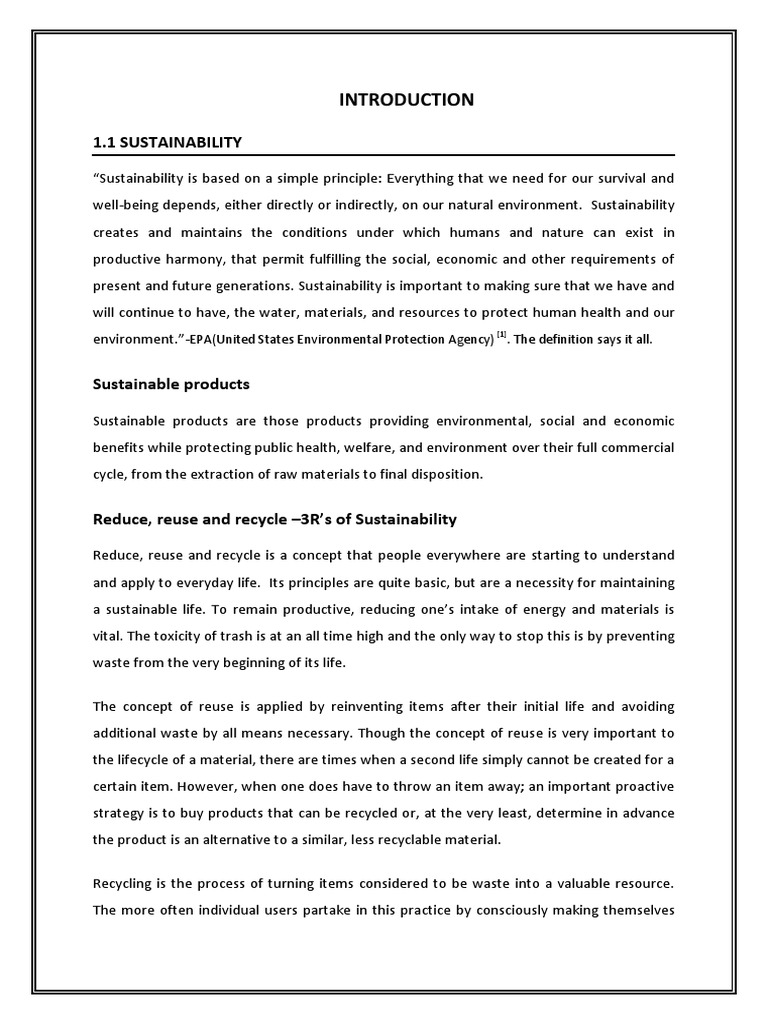 INTRODUCTION

1.1 SUSTAINABILITY

"Sustainability is based on a simple principle: Everything that we need for our survival and well-being depends, either directly or indirectly, on our natural environment. Sustainability creates and maintains the conditions under which humans and nature can exist in productive harmony, that permit fulfilling the social, economic and other requirements of present and future generations. Sustainability is important to making sure that we have and will continue to have, the water, materials, and resources to protect human health and our environment."-EPA(United States Environmental Protection Agency) $^{[1]}$. The definition says it all.

Sustainable products

Sustainable products are those products providing environmental, social and economic benefits while protecting public health, welfare, and environment over their full commercial cycle, from the extraction of raw materials to final disposition.

Reduce, reuse and recycle –3R's of Sustainability

Reduce, reuse and recycle is a concept that people everywhere are starting to understand and apply to everyday life. Its principles are quite basic, but are a necessity for maintaining a sustainable life. To remain productive, reducing one's intake of energy and materials is vital. The toxicity of trash is at an all time high and the only way to stop this is by preventing waste from the very beginning of its life.

The concept of reuse is applied by reinventing items after their initial life and avoiding additional waste by all means necessary. Though the concept of reuse is very important to the lifecycle of a material, there are times when a second life simply cannot be created for a certain item. However, when one does have to throw an item away; an important proactive strategy is to buy products that can be recycled or, at the very least, determine in advance the product is an alternative to a similar, less recyclable material.

Recycling is the process of turning items considered to be waste into a valuable resource. The more often individual users partake in this practice by consciously making themselves